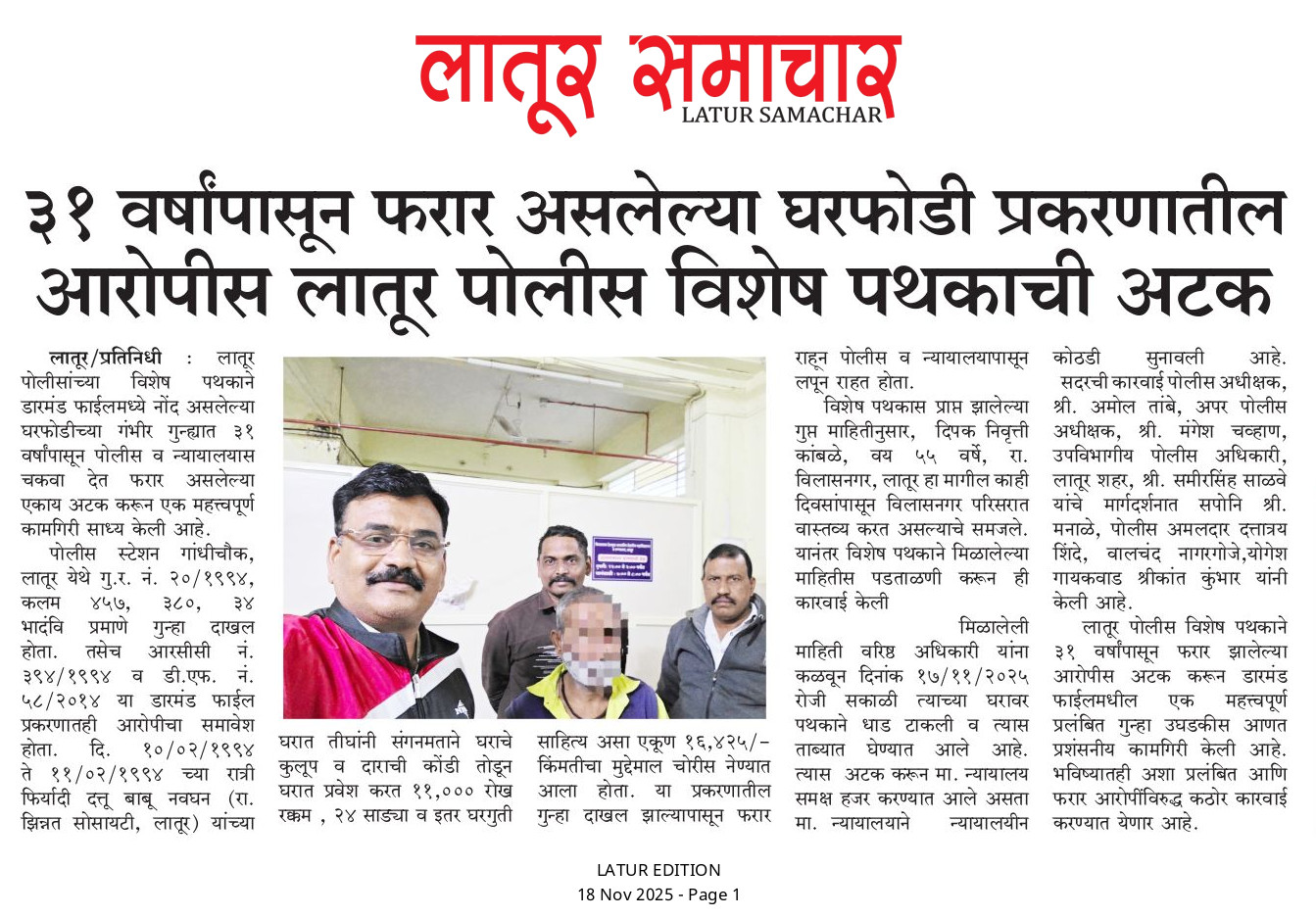 लातूर समाचार
LATUR SAMACHAR

३१ वर्षांपासून फरार असलेल्या घरफोडी प्रकरणातील आरोपीस लातूर पोलीस विशेष पथकाची अटक

लातूर/प्रतिनिधी : लातूर पोलीसांच्या विशेष पथकाने डारमंड फाईलमध्ये नोंद असलेल्या घरफोडीच्या गंभीर गुन्ह्यात ३१ वर्षांपासून पोलीस व न्यायालयास चकवा देत फरार असलेल्या एकाय अटक करून एक महत्त्वपूर्ण कामगिरी साध्य केली आहे.

पोलीस स्टेशन गांधीचौक, लातूर येथे गु.र. नं. २०/१९९४, कलम ४५७, ३८०, ३४ भादंवि प्रमाणे गुन्हा दाखल होता. तसेच आरसीसी नं. ३९४/१९९४ व डी.एफ. नं. ५८/२०१४ या डारमंड फाईल प्रकरणातही आरोपीचा समावेश होता. दि. १०/०२/१९९४ ते ११/०२/१९९४ च्या रात्री फिर्यादी दत्तू बाबू नवघन (रा. झिन्नत सोसायटी, लातूर) यांच्या घरात तीघांनी संगनमताने घराचे कुलूप व दाराची कोंडी तोडून घरात प्रवेश करत ११,००० रोख रक्कम , २४ साड्या व इतर घरगुती साहित्य असा एकूण १६,४२५/- किंमतीचा मुद्देमाल चोरीस नेण्यात आला होता. या प्रकरणातील गुन्हा दाखल झाल्यापासून फरार राहून पोलीस व न्यायालयापासून लपून राहत होता.

विशेष पथकास प्राप्त झालेल्या गुप्त माहितीनुसार, दिपक निवृत्ती कांबळे, वय ५५ वर्षे, रा. विलासनगर, लातूर हा मागील काही दिवसांपासून विलासनगर परिसरात वास्तव्य करत असल्याचे समजले. यानंतर विशेष पथकाने मिळालेल्या माहितीस पडताळणी करून ही कारवाई केली

मिळालेली माहिती वरिष्ठ अधिकारी यांना कळवून दिनांक १७/११/२०२५ रोजी सकाळी त्याच्या घरावर पथकाने धाड टाकली व त्यास ताब्यात घेण्यात आले आहे. त्यास अटक करून मा. न्यायालय समक्ष हजर करण्यात आले असता मा. न्यायालयाने न्यायालयीन कोठडी सुनावली आहे.

सदरची कारवाई पोलीस अधीक्षक, श्री. अमोल तांबे, अपर पोलीस अधीक्षक, श्री. मंगेश चव्हाण, उपविभागीय पोलीस अधिकारी, लातूर शहर, श्री. समीरसिंह साळवे यांचे मार्गदर्शनात सपोनि श्री. मनाळे, पोलीस अमलदार दत्तात्रय शिंदे, वालचंद नागरगोजे,योगेश गायकवाड श्रीकांत कुंभार यांनी केली आहे.

लातूर पोलीस विशेष पथकाने ३१ वर्षांपासून फरार झालेल्या आरोपीस अटक करून डारमंड फाईलमधील एक महत्त्वपूर्ण प्रलंबित गुन्हा उघडकीस आणत प्रशंसनीय कामगिरी केली आहे. भविष्यातही अशा प्रलंबित आणि फरार आरोपींविरुद्ध कठोर कारवाई करण्यात येणार आहे.

LATUR EDITION
18 Nov 2025 - Page 1